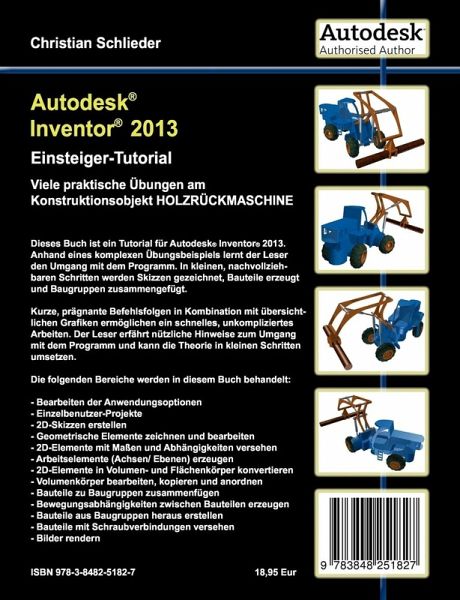 Christian Schlieder

Autodesk
Authorised Author

Autodesk®
Inventor® 2013

Einsteiger-Tutorial

Viele praktische Übungen am Konstruktionsobjekt HOLZRÜCKMASCHINE

Dieses Buch ist ein Tutorial für Autodesk® Inventor® 2013. Anhand eines komplexen Übungsbeispiels lernt der Leser den Umgang mit dem Programm. In kleinen, nachvollziehbaren Schritten werden Skizzen gezeichnet, Bauteile erzeugt und Baugruppen zusammengefügt.

Kurze, prägnante Befehlsfolgen in Kombination mit übersichtlichen Grafiken ermöglichen ein schnelles, unkompliziertes Arbeiten. Der Leser erfährt nützliche Hinweise zum Umgang mit dem Programm und kann die Theorie in kleinen Schritten umsetzen.

Die folgenden Bereiche werden in diesem Buch behandelt:

- Bearbeiten der Anwendungsoptionen
- Einzelbenutzer-Projekte
- 2D-Skizzen erstellen
- Geometrische Elemente zeichnen und bearbeiten
- 2D-Elemente mit Maßen und Abhängigkeiten versehen
- Arbeitselemente (Achsen/ Ebenen) erzeugen
- 2D-Elemente in Volumen- und Flächenkörper konvertieren
- Volumenkörper bearbeiten, kopieren und anordnen
- Bauteile zu Baugruppen zusammenfügen
- Bewegungsabhängigkeiten zwischen Bauteilen erzeugen
- Bauteile aus Baugruppen heraus erstellen
- Bauteile mit Schraubverbindungen versehen
- Bilder rendern

ISBN 978-3-8482-5182-7

18,95 Eur

9 783848 251827